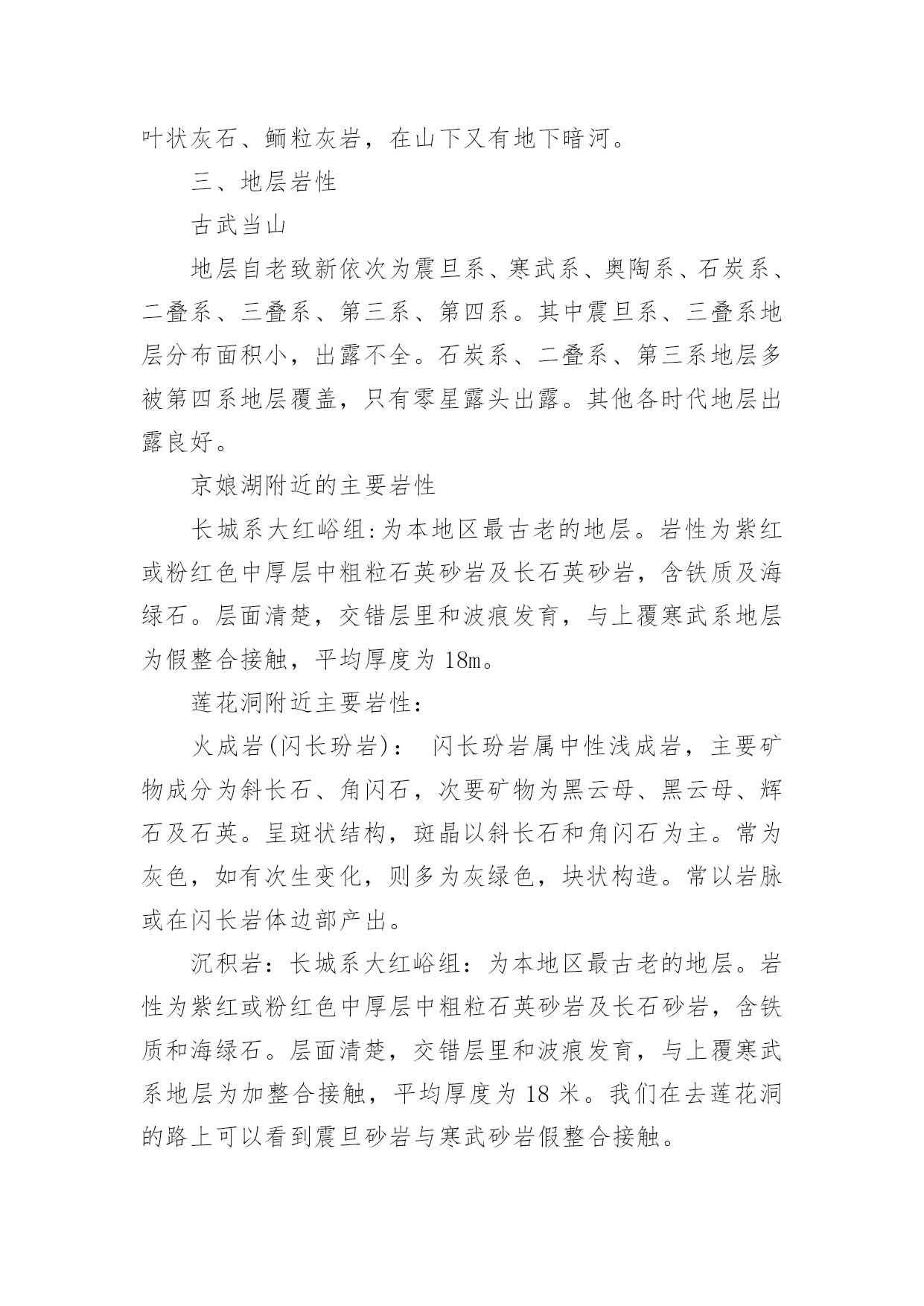 叶状灰石、鲕粒灰岩，在山下又有地下暗河。

三、地层岩性

古武当山

地层自老致新依次为震旦系、寒武系、奥陶系、石炭系、二叠系、三叠系、第三系、第四系。其中震旦系、三叠系地层分布面积小，出露不全。石炭系、二叠系、第三系地层多被第四系地层覆盖，只有零星露头出露。其他各时代地层出露良好。

京娘湖附近的主要岩性

长城系大红峪组:为本地区最古老的地层。岩性为紫红或粉红色中厚层中粗粒石英砂岩及长石英砂岩，含铁质及海绿石。层面清楚，交错层里和波痕发育，与上覆寒武系地层为假整合接触，平均厚度为 18m。

莲花洞附近主要岩性:

火成岩(闪长玢岩)： 闪长玢岩属中性浅成岩，主要矿物成分为斜长石、角闪石，次要矿物为黑云母、黑云母、辉石及石英。呈斑状结构，斑晶以斜长石和角闪石为主。常为灰色，如有次生变化，则多为灰绿色，块状构造。常以岩脉或在闪长岩体边部产出。

沉积岩：长城系大红峪组：为本地区最古老的地层。岩性为紫红或粉红色中厚层中粗粒石英砂岩及长石砂岩，含铁质和海绿石。层面清楚，交错层里和波痕发育，与上覆寒武系地层为加整合接触，平均厚度为 18 米。我们在去莲花洞的路上可以看到震旦砂岩与寒武砂岩假整合接触。